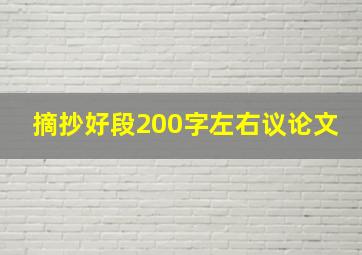 摘抄好段200字左右议论文